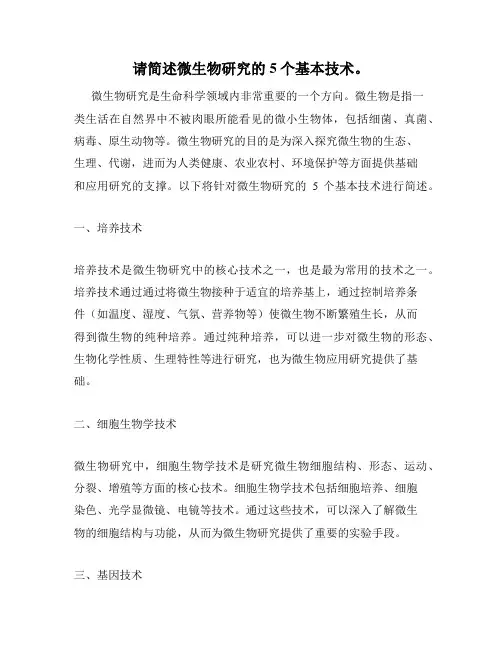 请简述微生物研究的 5 个基本技术。

微生物研究是生命科学领域内非常重要的一个方向。微生物是指一类生活在自然界中不被肉眼所能看见的微小生物体，包括细菌、真菌、病毒、原生动物等。微生物研究的目的是为深入探究微生物的生态、生理、代谢，进而为人类健康、农业农村、环境保护等方面提供基础和应用研究的支撑。以下将针对微生物研究的 5 个基本技术进行简述。

一、培养技术

培养技术是微生物研究中的核心技术之一，也是最为常用的技术之一。培养技术通过通过将微生物接种于适宜的培养基上，通过控制培养条件（如温度、湿度、气氛、营养物等）使微生物不断繁殖生长，从而得到微生物的纯种培养。通过纯种培养，可以进一步对微生物的形态、生物化学性质、生理特性等进行研究，也为微生物应用研究提供了基础。

二、细胞生物学技术

微生物研究中，细胞生物学技术是研究微生物细胞结构、形态、运动、分裂、增殖等方面的核心技术。细胞生物学技术包括细胞培养、细胞染色、光学显微镜、电镜等技术。通过这些技术，可以深入了解微生物的细胞结构与功能，从而为微生物研究提供了重要的实验手段。

三、基因技术